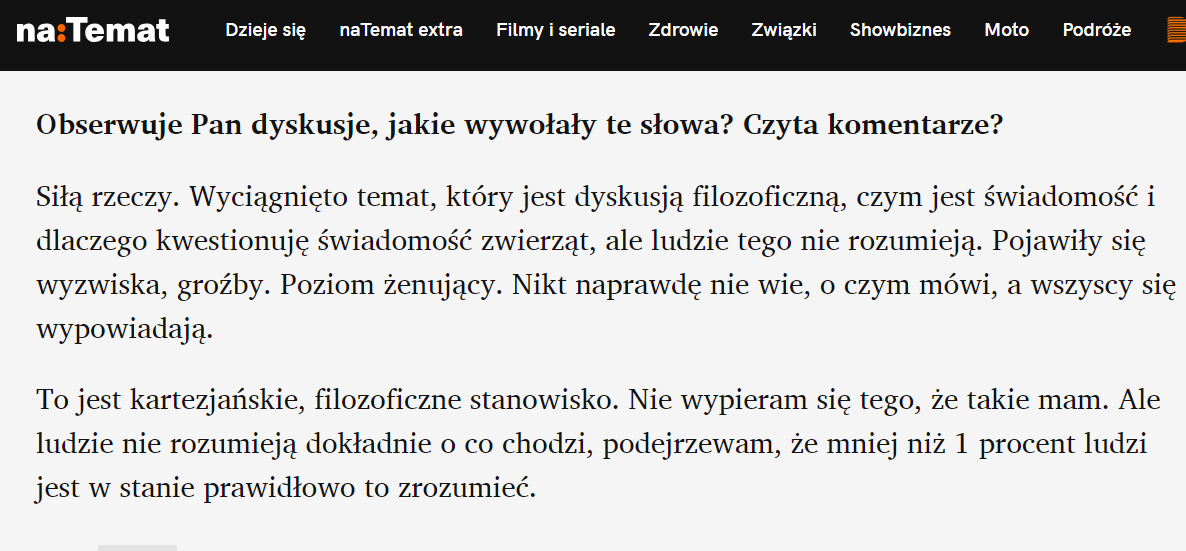 na:Temat Dzieje się naTemat extra Filmy i seriale Zdrowie Związki Showbiznes Moto Podróże

Obserwuje Pan dyskusje, jakie wywołały te słowa? Czyta komentarze?

Siłą rzeczy. Wyciągnięto temat, który jest dyskusją filozoficzną, czym jest świadomość i dlaczego kwestionuję świadomość zwierząt, ale ludzie tego nie rozumieją. Pojawiły się wyzwiska, groźby. Poziom żenujący. Nikt naprawdę nie wie, o czym mówi, a wszyscy się wypowiadają.

To jest kartezjańskie, filozoficzne stanowisko. Nie wypieram się tego, że takie mam. Ale ludzie nie rozumieją dokładnie o co chodzi, podejrzewam, że mniej niż 1 procent ludzi jest w stanie prawidłowo to zrozumieć.